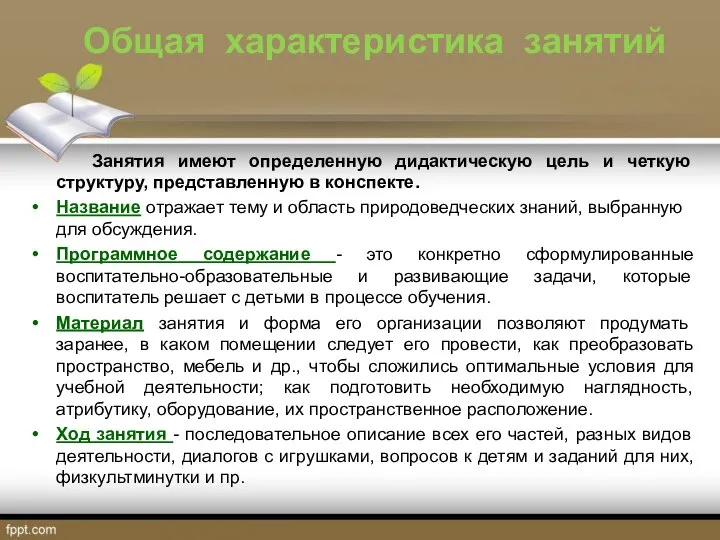 Общая характеристика занятий

Занятия имеют определенную дидактическую цель и четкую структуру, представленную в конспекте.

• Название отражает тему и область природоведческих знаний, выбранную для обсуждения.
• Программное содержание - это конкретно сформулированные воспитательно-образовательные и развивающие задачи, которые воспитатель решает с детьми в процессе обучения.
• Материал занятия и форма его организации позволяют продумать заранее, в каком помещении следует его провести, как преобразовать пространство, мебель и др., чтобы сложились оптимальные условия для учебной деятельности; как подготовить необходимую наглядность, атрибутику, оборудование, их пространственное расположение.
• Ход занятия - последовательное описание всех его частей, разных видов деятельности, диалогов с игрушками, вопросов к детям и заданий для них, физкультминутки и пр.

fppt.com